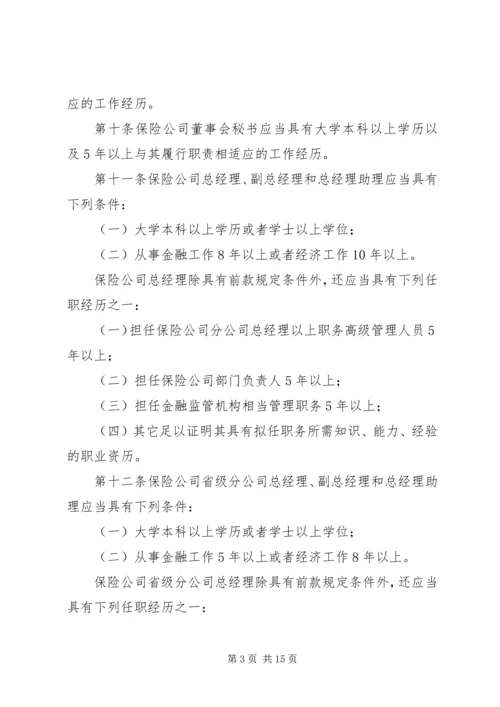 应的工作经历。

第十条保险公司董事会秘书应当具有大学本科以上学历以及5年以上与其履行职责相适应的工作经历。

第十一条保险公司总经理、副总经理和总经理助理应当具有下列条件：

（一）大学本科以上学历或者学士以上学位；

（二）从事金融工作8年以上或者经济工作10年以上。

保险公司总经理除具有前款规定条件外，还应当具有下列任职经历之一：

（一）担任保险公司分公司总经理以上职务高级管理人员5年以上；

（二）担任保险公司部门负责人5年以上；

（三）担任金融监管机构相当管理职务5年以上；

（四）其它足以证明其具有拟任职务所需知识、能力、经验的职业资历。

第十二条保险公司省级分公司总经理、副总经理和总经理助理应当具有下列条件：

（一）大学本科以上学历或者学士以上学位；

（二）从事金融工作5年以上或者经济工作8年以上。

保险公司省级分公司总经理除具有前款规定条件外，还应当具有下列任职经历之一：

第3页 共15页